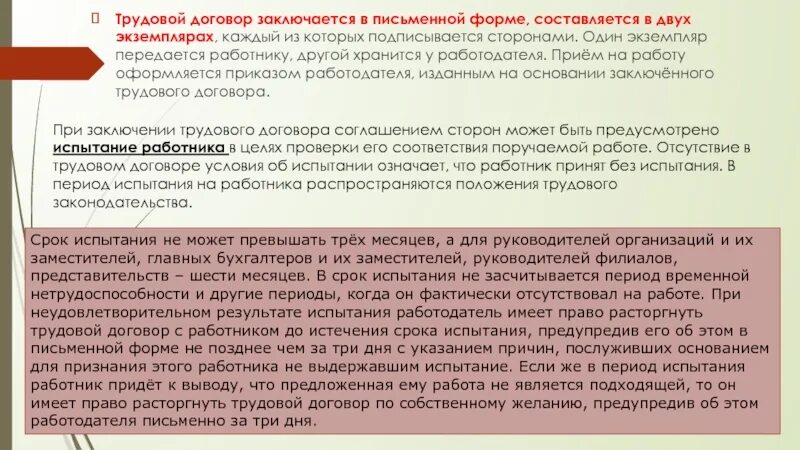 Трудовой договор заключается в письменной форме, составляется в двух экземплярах, каждый из которых подписывается сторонами. Один экземпляр передается работнику, другой хранится у работодателя. Приём на работу оформляется приказом работодателя, изданным на основании заключённого трудового договора.

При заключении трудового договора соглашением сторон может быть предусмотрено испытание работника в целях проверки его соответствия поручаемой работе. Отсутствие в трудовом договоре условия об испытании означает, что работник принят без испытания. В период испытания на работника распространяются положения трудового законодательства.

Срок испытания не может превышать трёх месяцев, а для руководителей организаций и их заместителей, главных бухгалтеров и их заместителей, руководителей филиалов, представительств – шести месяцев. В срок испытания не засчитывается период временной нетрудоспособности и другие периоды, когда он фактически отсутствовал на работе. При неудовлетворительном результате испытания работодатель имеет право расторгнуть трудовой договор с работником до истечения срока испытания, предупредив его об этом в письменной форме не позднее чем за три дня с указанием причин, послуживших основанием для признания этого работника не выдержавшим испытание. Если же в период испытания работник придёт к выводу, что предложенная ему работа не является подходящей, то он имеет право расторгнуть трудовой договор по собственному желанию, предупредив об этом работодателя письменно за три дня.